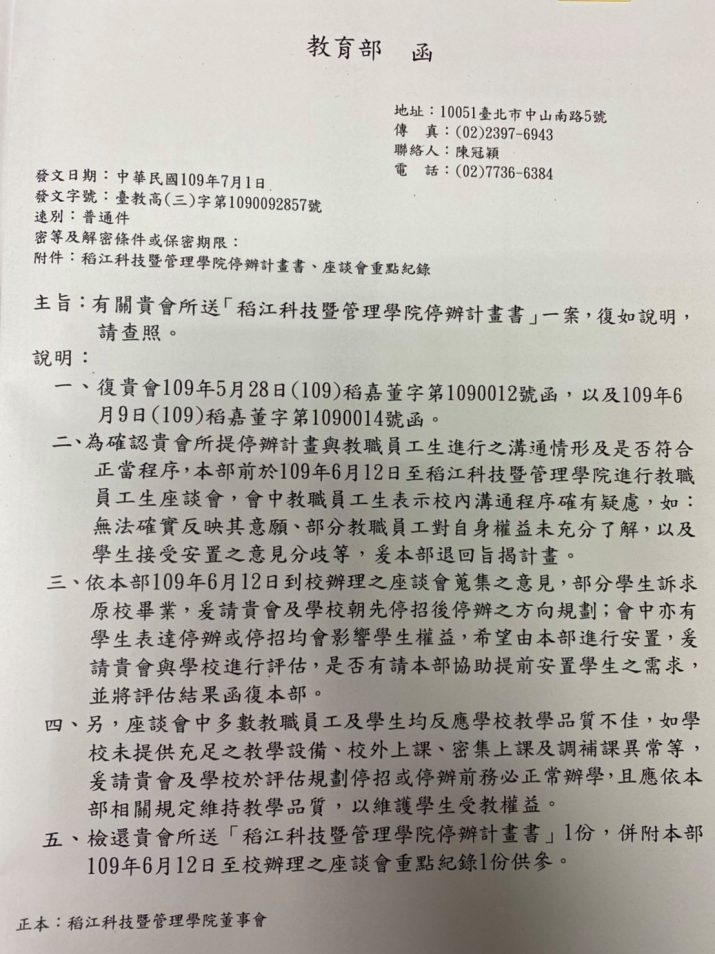 教育部　函

地址：10051臺北市中山南路5號
傳　真：(02)2397-6943
聯絡人：陳冠穎
電　話：(02)7736-6384

發文日期：中華民國109年7月1日
發文字號：臺教高(三)字第1090092857號
速別：普通件
密等及解密條件或保密期限：
附件：稻江科技暨管理學院停辦計畫書、座談會重點紀錄

主旨：有關貴會所送「稻江科技暨管理學院停辦計畫書」一案，復如說明，請查照。

說明：
一、復貴會109年5月28日(109)稻嘉董字第1090012號函，以及109年6月9日(109)稻嘉董字第1090014號函。
二、為確認貴會所提停辦計畫與教職員工生進行之溝通情形及是否符合正當程序，本部前於109年6月12日至稻江科技暨管理學院進行教職員工生座談會，會中教職員工生表示校內溝通程序確有疑慮，如：無法確實反映其意願、部分教職員工對自身權益未充分了解，以及學生接受安置之意見分歧等，爰本部退回旨揭計畫。
三、依本部109年6月12日到校辦理之座談會蒐集之意見，部分學生訴求原校畢業，爰請貴會及學校朝先停招後停辦之方向規劃；會中亦有學生表達停辦或停招均會影響學生權益，希望由本部進行安置，爰請貴會與學校進行評估，是否有請本部協助提前安置學生之需求，並將評估結果函復本部。
四、另，座談會中多數教職員工及學生均反應學校教學品質不佳，如學校未提供充足之教學設備、校外上課、密集上課及調補課異常等，爰請貴會及學校於評估規劃停招或停辦前務必正常辦學，且應依本部相關規定維持教學品質，以維護學生受教權益。
五、檢還貴會所送「稻江科技暨管理學院停辦計畫書」1份，併附本部109年6月12日至校辦理之座談會重點紀錄1份供參。

正本：稻江科技暨管理學院董事會